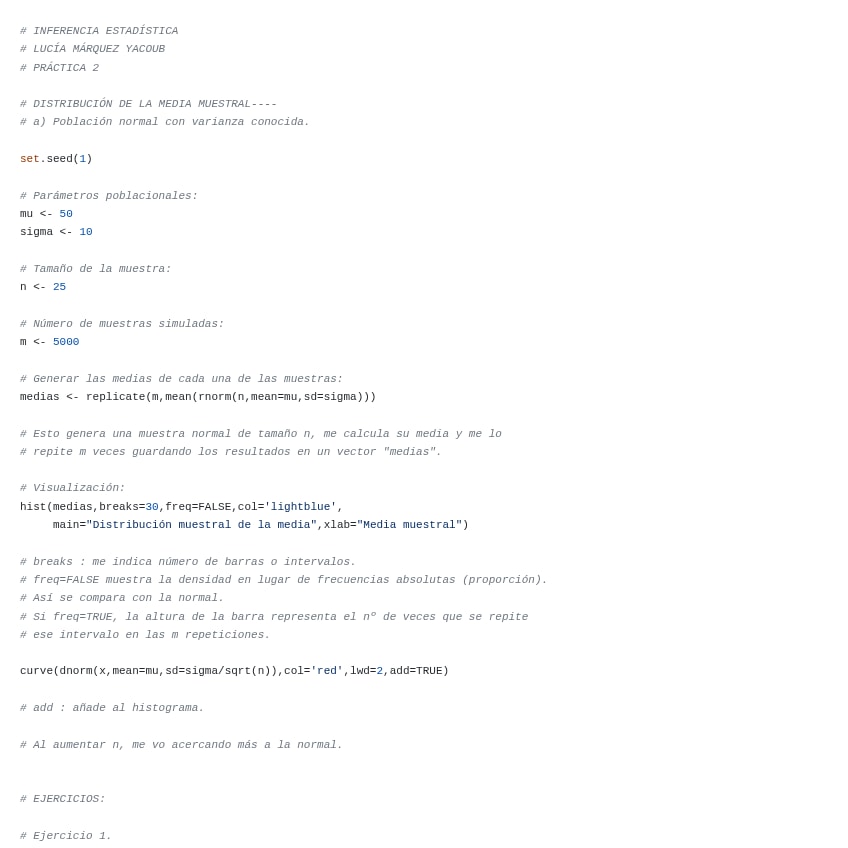 # INFERENCIA ESTADÍSTICA
# LUCÍA MÁRQUEZ YACOUB
# PRÁCTICA 2

# DISTRIBUCIÓN DE LA MEDIA MUESTRAL----
# a) Población normal con varianza conocida.

set.seed(1)

# Parámetros poblacionales:
mu <- 50
sigma <- 10

# Tamaño de la muestra:
n <- 25

# Número de muestras simuladas:
m <- 5000

# Generar las medias de cada una de las muestras:
medias <- replicate(m,mean(rnorm(n,mean=mu,sd=sigma)))

# Esto genera una muestra normal de tamaño n, me calcula su media y me lo
# repite m veces guardando los resultados en un vector "medias".

# Visualización:
hist(medias,breaks=30,freq=FALSE,col='lightblue',
     main="Distribución muestral de la media",xlab="Media muestral")

# breaks : me indica número de barras o intervalos.
# freq=FALSE muestra la densidad en lugar de frecuencias absolutas (proporción).
# Así se compara con la normal.
# Si freq=TRUE, la altura de la barra representa el nº de veces que se repite
# ese intervalo en las m repeticiones.

curve(dnorm(x,mean=mu,sd=sigma/sqrt(n)),col='red',lwd=2,add=TRUE)

# add : añade al histograma.

# Al aumentar n, me vo acercando más a la normal.

# EJERCICIOS:

# Ejercicio 1.